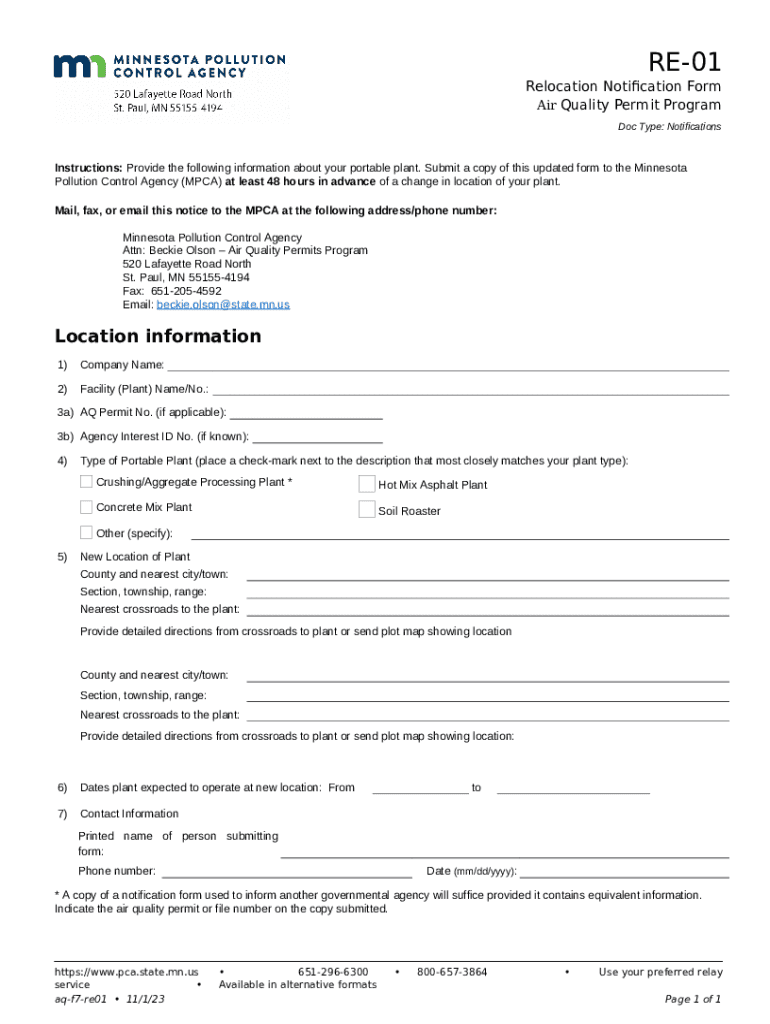 MINNESOTA POLLUTION CONTROL AGENCY
520 Lafayette Road North
St. Paul, MN 55155-4194

RE-01
Relocation Notification Form
Air Quality Permit Program
Doc Type: Notifications

Instructions: Provide the following information about your portable plant. Submit a copy of this updated form to the Minnesota Pollution Control Agency (MPCA) at least 48 hours in advance of a change in location of your plant.

Mail, fax, or email this notice to the MPCA at the following address/phone number:

Minnesota Pollution Control Agency
Attn: Beckie Olson – Air Quality Permits Program
520 Lafayette Road North
St. Paul, MN 55155-4194
Fax: 651-205-4592
Email: beckie.olson@state.mn.us

Location information

1) Company Name:

2) Facility (Plant) Name/No.:

3a) AQ Permit No. (if applicable):

3b) Agency Interest ID No. (if known):

4) Type of Portable Plant (place a check-mark next to the description that most closely matches your plant type):

Crushing/Aggregate Processing Plant *
Hot Mix Asphalt Plant
Concrete Mix Plant
Soil Roaster
Other (specify):

5) New Location of Plant
County and nearest city/town:
Section, township, range:
Nearest crossroads to the plant:
Provide detailed directions from crossroads to plant or send plot map showing location

County and nearest city/town:
Section, township, range:
Nearest crossroads to the plant:
Provide detailed directions from crossroads to plant or send plot map showing location:

6) Dates plant expected to operate at new location: From to

7) Contact Information
Printed name of person submitting form:
Phone number:
Date (mm/dd/yyyy):

* A copy of a notification form used to inform another governmental agency will suffice provided it contains equivalent information. Indicate the air quality permit or file number on the copy submitted.

https://www.pca.state.mn.us • 651-296-6300 • 800-657-3864 • Use your preferred relay service • Available in alternative formats
aq-f7-re01 • 11/1/23
Page 1 of 1